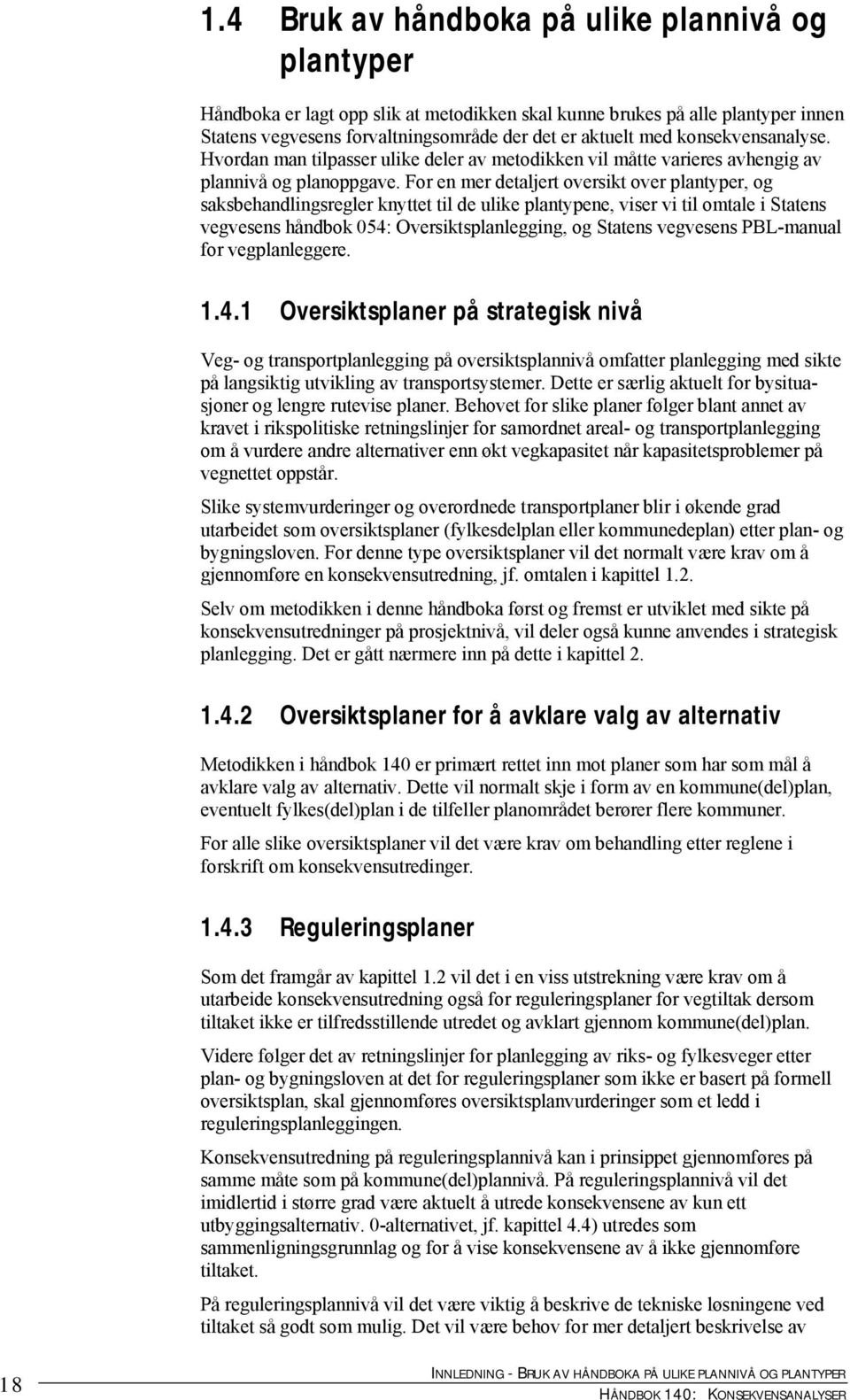 1.4 Bruk av håndboka på ulike plannivå og plantyper

Håndboka er lagt opp slik at metodikken skal kunne brukes på alle plantyper innen Statens vegvesens forvaltningsområde der det er aktuelt med konsekvensanalyse. Hvordan man tilpasser ulike deler av metodikken vil måtte varieres avhengig av plannivå og planoppgave. For en mer detaljert oversikt over plantyper, og saksbehandlingsregler knyttet til de ulike plantypene, viser vi til omtale i Statens vegvesens håndbok 054: Oversiktsplanlegging, og Statens vegvesens PBL-manual for vegplanleggere.

1.4.1 Oversiktsplaner på strategisk nivå

Veg- og transportplanlegging på oversiktsplannivå omfatter planlegging med sikte på langsiktig utvikling av transportsystemer. Dette er særlig aktuelt for bysituasjoner og lengre rutevise planer. Behovet for slike planer følger blant annet av kravet i rikspolitiske retningslinjer for samordnet areal- og transportplanlegging om å vurdere andre alternativer enn økt vegkapasitet når kapasitetsproblemer på vegnettet oppstår.

Slike systemvurderinger og overordnede transportplaner blir i økende grad utarbeidet som oversiktsplaner (fylkesdelplan eller kommunedeplan) etter plan- og bygningsloven. For denne type oversiktsplaner vil det normalt være krav om å gjennomføre en konsekvensutredning, jf. omtalen i kapittel 1.2.

Selv om metodikken i denne håndboka først og fremst er utviklet med sikte på konsekvensutredninger på prosjektnivå, vil deler også kunne anvendes i strategisk planlegging. Det er gått nærmere inn på dette i kapittel 2.

1.4.2 Oversiktsplaner for å avklare valg av alternativ

Metodikken i håndbok 140 er primært rettet inn mot planer som har som mål å avklare valg av alternativ. Dette vil normalt skje i form av en kommune(del)plan, eventuelt fylkes(del)plan i de tilfeller planområdet berører flere kommuner.

For alle slike oversiktsplaner vil det være krav om behandling etter reglene i forskrift om konsekvensutredinger.

1.4.3 Reguleringsplaner

Som det framgår av kapittel 1.2 vil det i en viss utstrekning være krav om å utarbeide konsekvensutredning også for reguleringsplaner for vegtiltak dersom tiltaket ikke er tilfredsstillende utredet og avklart gjennom kommune(del)plan.

Videre følger det av retningslinjer for planlegging av riks- og fylkesveger etter plan- og bygningsloven at det for reguleringsplaner som ikke er basert på formell oversiktsplan, skal gjennomføres oversiktsplanvurderinger som et ledd i reguleringsplanleggingen.

Konsekvensutredning på reguleringsplannivå kan i prinsippet gjennomføres på samme måte som på kommune(del)plannivå. På reguleringsplannivå vil det imidlertid i større grad være aktuelt å utrede konsekvensene av kun ett utbyggingsalternativ. 0-alternativet, jf. kapittel 4.4) utredes som sammenligningsgrunnlag og for å vise konsekvensene av å ikke gjennomføre tiltaket.

På reguleringsplannivå vil det være viktig å beskrive de tekniske løsningene ved tiltaket så godt som mulig. Det vil være behov for mer detaljert beskrivelse av

18

INNLEDNING - BRUK AV HÅNDBOKA PÅ ULIKE PLANNIVÅ OG PLANTYPER
HÅNDBOK 140: KONSEKVENSANALYSER